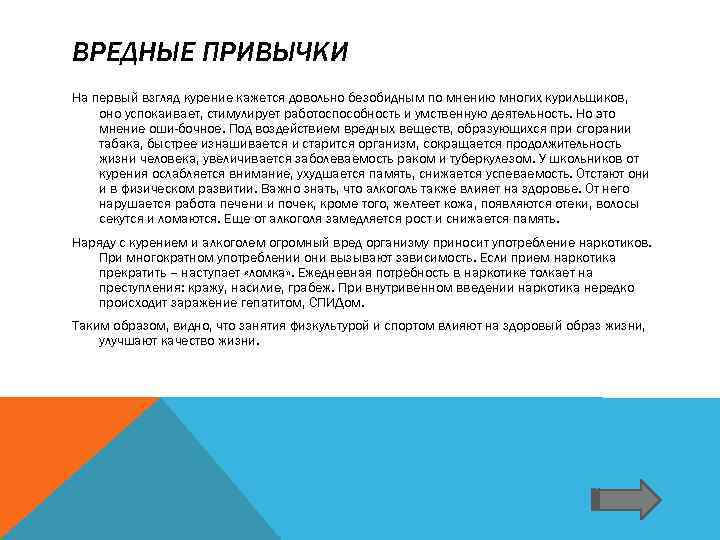 ВРЕДНЫЕ ПРИВЫЧКИ

На первый взгляд курение кажется довольно безобидным по мнению многих курильщиков, оно успокаивает, стимулирует работоспособность и умственную деятельность. Но это мнение оши-бочное. Под воздействием вредных веществ, образующихся при сгорании табака, быстрее изнашивается и старится организм, сокращается продолжительность жизни человека, увеличивается заболеваемость раком и туберкулезом. У школьников от курения ослабляется внимание, ухудшается память, снижается успеваемость. Отстают они и в физическом развитии. Важно знать, что алкоголь также влияет на здоровье. От него нарушается работа печени и почек, кроме того, желтеет кожа, появляются отеки, волосы секутся и ломаются. Еще от алкоголя замедляется рост и снижается память.

Наряду с курением и алкоголем огромный вред организму приносит употребление наркотиков. При многократном употреблении они вызывают зависимость. Если прием наркотика прекратить – наступает «ломка». Ежедневная потребность в наркотике толкает на преступления: кражу, насилие, грабеж. При внутривенном введении наркотика нередко происходит заражение гепатитом, СПИДом.

Таким образом, видно, что занятия физкультурой и спортом влияют на здоровый образ жизни, улучшают качество жизни.